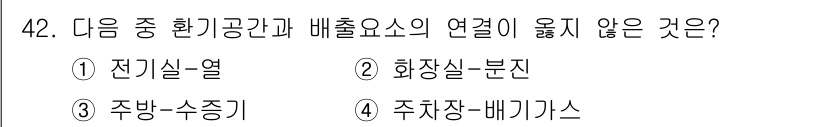 42. 다음 중 환기공간과 배출요소의 연결이 옳지 않은 것은?

① 전기실-열
② 화장실-분진
③ 주방-수증기
④ 주차장-배기가스